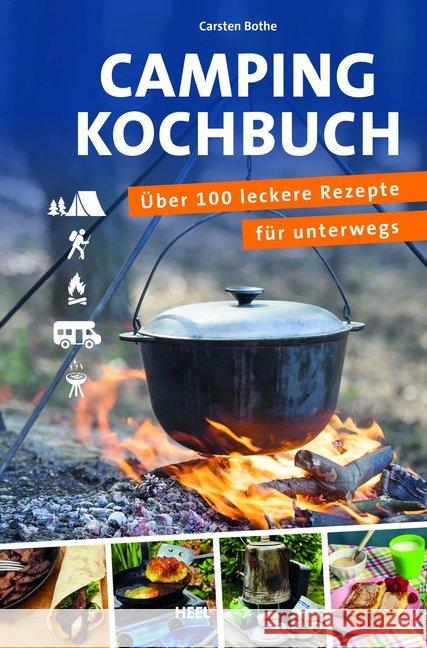 Carsten Bothe

CAMPING KOCHBUCH

Über 100 leckere Rezepte
für unterwegs

HEEL